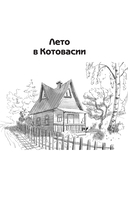 Лето
в Котовасии